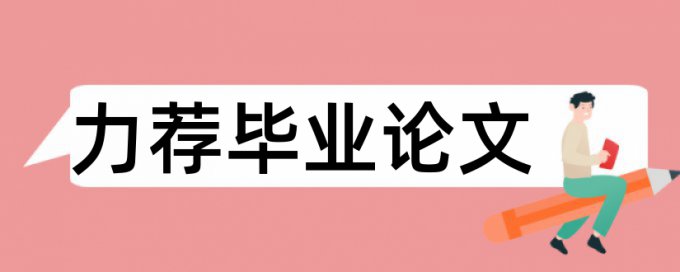 力荐毕业论文